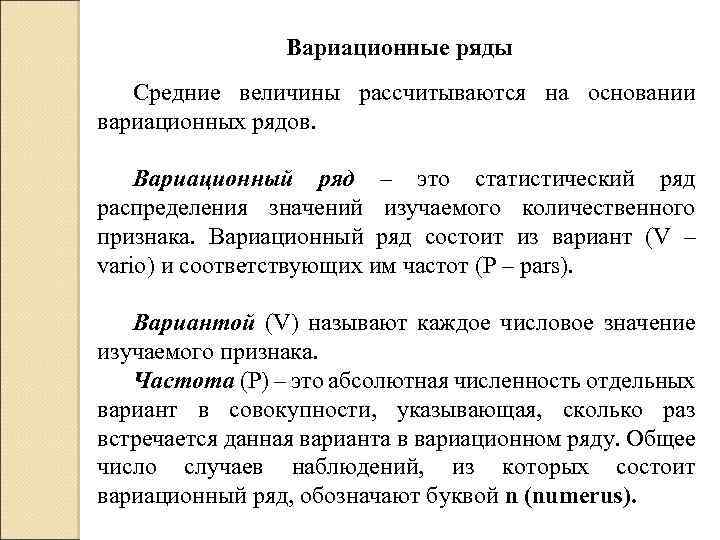 Вариационные ряды

Средние величины рассчитываются на основании вариационных рядов.

Вариационный ряд – это статистический ряд распределения значений изучаемого количественного признака. Вариационный ряд состоит из вариант (V – vario) и соответствующих им частот (P – pars).

Вариантой (V) называют каждое числовое значение изучаемого признака.

Частота (P) – это абсолютная численность отдельных вариант в совокупности, указывающая, сколько раз встречается данная варианта в вариационном ряду. Общее число случаев наблюдений, из которых состоит вариационный ряд, обозначают буквой n (numerus).